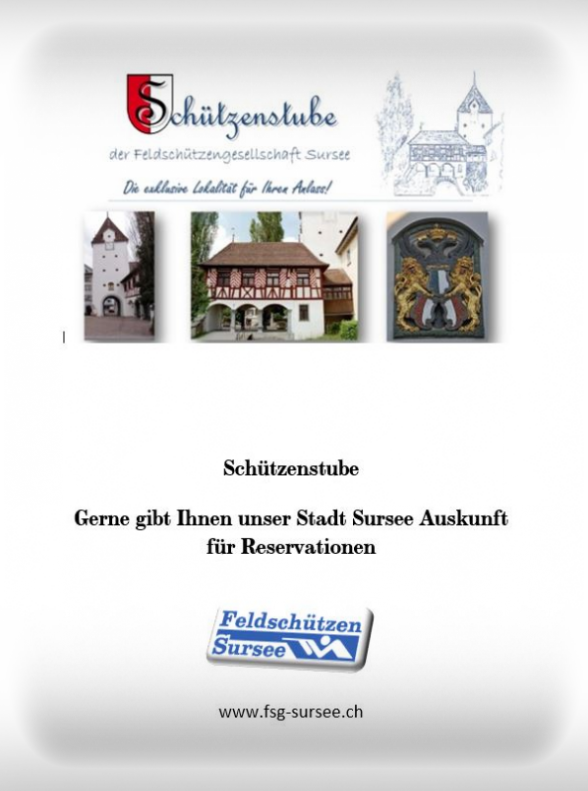 Schützenstube

der Feldschützengesellschaft Sursee

Die exklusive Lokalität für Ihren Anlass!

Schützenstube

Gerne gibt Ihnen unser Stadt Sursee Auskunft für Reservationen

Feldschützen Sursee

www.fsg-sursee.ch